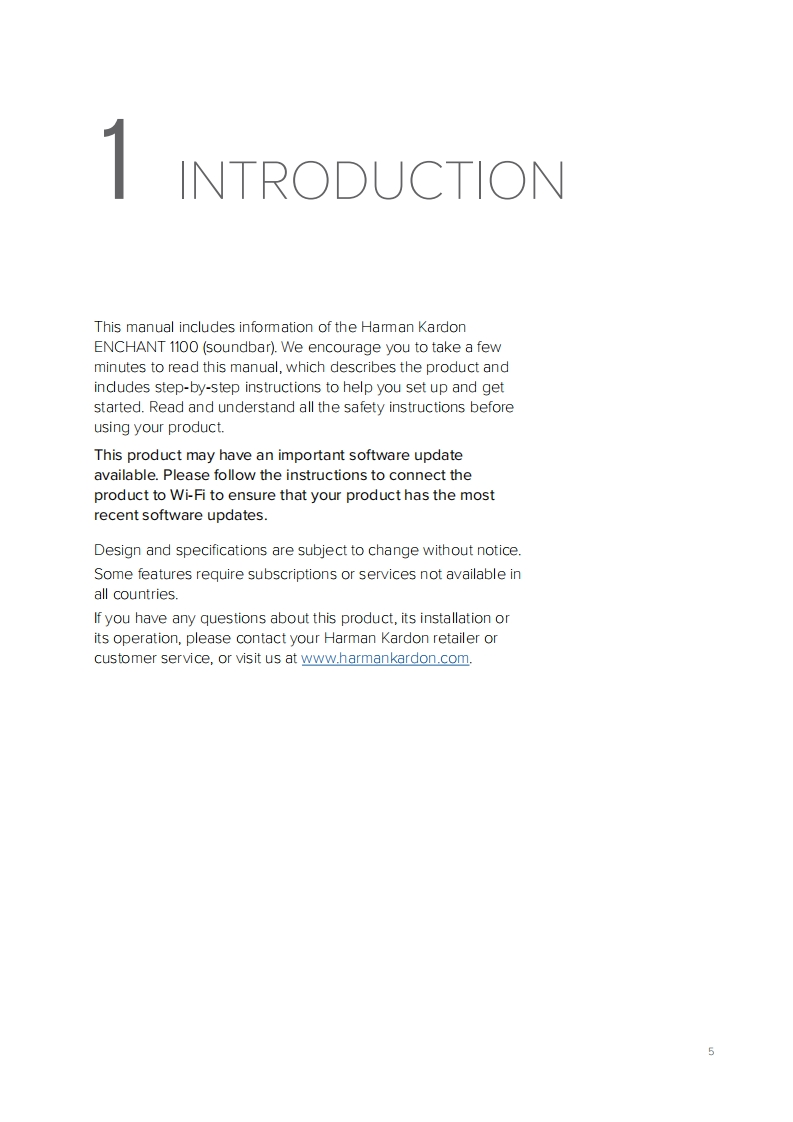 1 INTRODUCTION

This manual includes information of the Harman Kardon ENCHANT 1100 (soundbar). We encourage you to take a few minutes to read this manual, which describes the product and includes step-by-step instructions to help you set up and get started. Read and understand all the safety instructions before using your product.

This product may have an important software update available. Please follow the instructions to connect the product to Wi-Fi to ensure that your product has the most recent software updates.

Design and specifications are subject to change without notice.

Some features require subscriptions or services not available in all countries.

If you have any questions about this product, its installation or its operation, please contact your Harman Kardon retailer or customer service, or visit us at www.harmankardon.com.

5